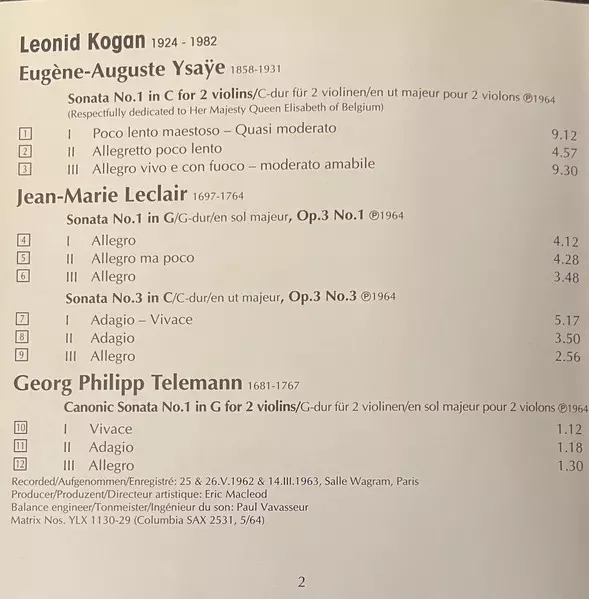 Leonid Kogan 1924 - 1982

Eugène-Auguste Ysaÿe 1858-1931

Sonata No.1 in C for 2 violins/C-dur für 2 violinen/en ut majeur pour 2 violons ℗1964
(Respectfully dedicated to Her Majesty Queen Elisabeth of Belgium)

1 I Poco lento maestoso – Quasi moderato 9.12
2 II Allegretto poco lento 4.57
3 III Allegro vivo e con fuoco – moderato amabile 9.30

Jean-Marie Leclair 1697-1764

Sonata No.1 in G/G-dur/en sol majeur, Op.3 No.1 ℗1964

4 I Allegro 4.12
5 II Allegro ma poco 4.28
6 III Allegro 3.48

Sonata No.3 in C/C-dur/en ut majeur, Op.3 No.3 ℗1964

7 I Adagio – Vivace 5.17
8 II Adagio 3.50
9 III Allegro 2.56

Georg Philipp Telemann 1681-1767

Canonic Sonata No.1 in G for 2 violins/G-dur für 2 violinen/en sol majeur pour 2 violons ℗1964

10 I Vivace 1.12
11 II Adagio 1.18
12 III Allegro 1.30

Recorded/Aufgenommen/Enregistré: 25 & 26.V.1962 & 14.III.1963, Salle Wagram, Paris
Producer/Produzent/Directeur artistique: Eric Macleod
Balance engineer/Tonmeister/Ingénieur du son: Paul Vavasseur
Matrix Nos. YLX 1130-29 (Columbia SAX 2531, 5/64)

2